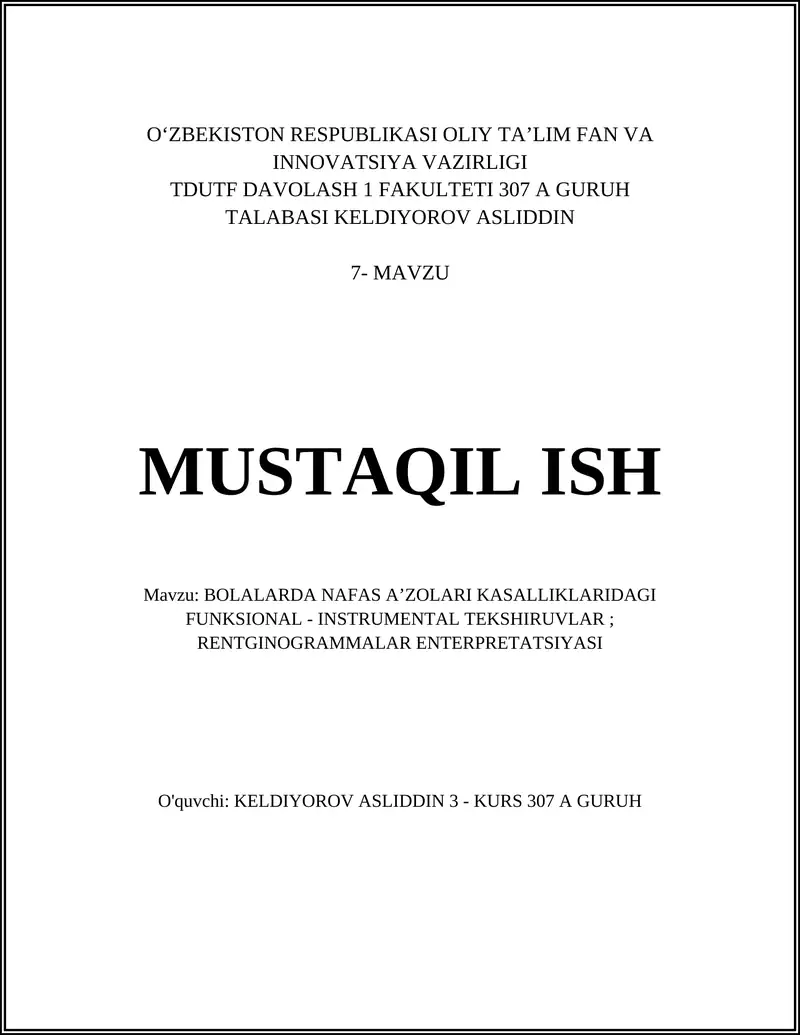 O‘ZBEKISTON RESPUBLIKASI OLIY TA’LIM FAN VA INNOVATSIYA VAZIRLIGI
TDUTF DAVOLASH 1 FAKULTETI 307 A GURUH TALABASI KELDIYOROV ASLIDDIN

7- MAVZU

MUSTAQIL ISH

Mavzu: BOLALARDA NAFAS A’ZOLARI KASALLIKLARIDAGI FUNKSIONAL - INSTRUMENTAL TEKSHIRUVLAR ; RENTGINOGRAMMALAR ENTERPRETATSIYASI

O'quvchi: KELDIYOROV ASLIDDIN 3 - KURS 307 A GURUH